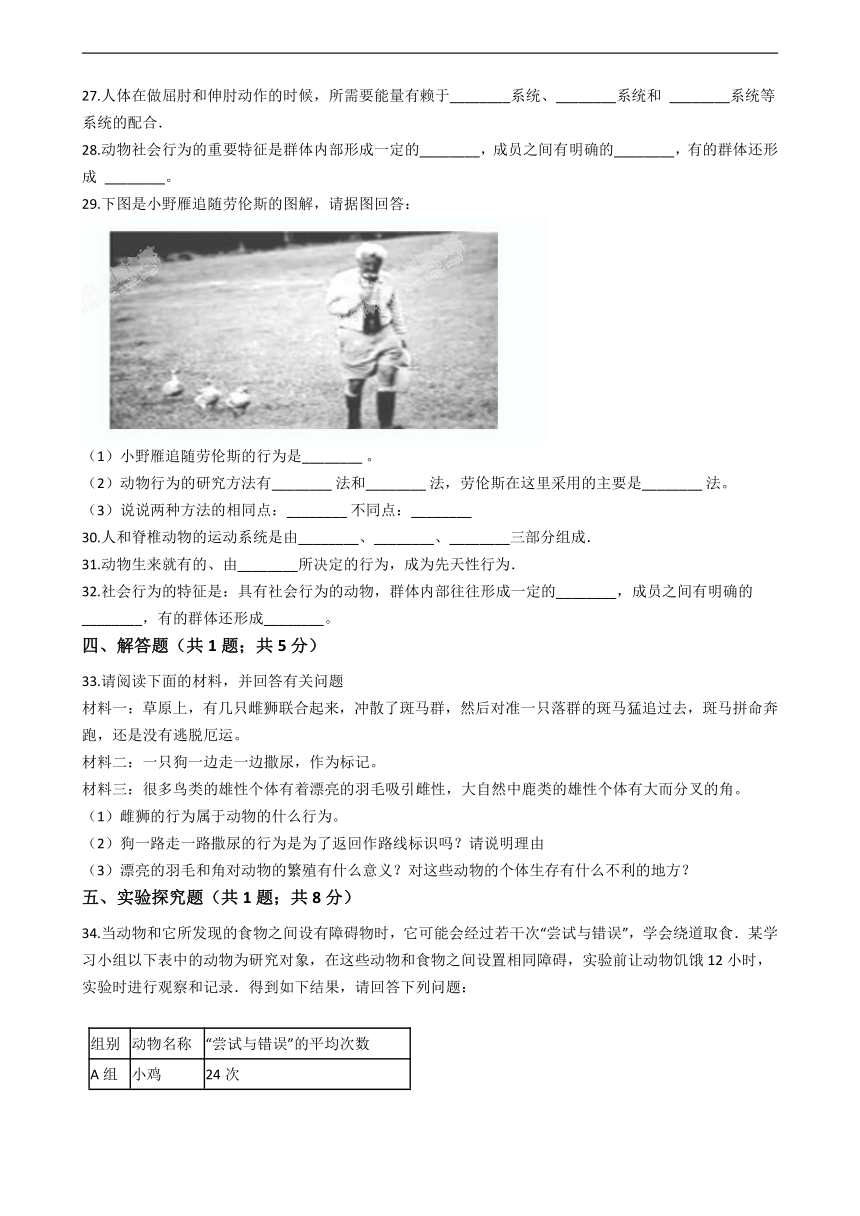 27.人体在做屈肘和伸肘动作的时候，所需要能量有赖于________系统、________系统和 ________系统等系统的配合.

28.动物社会行为的重要特征是群体内部形成一定的________，成员之间有明确的________，有的群体还形成 ________。

29.下图是小野雁追随劳伦斯的图解，请据图回答：

（1）小野雁追随劳伦斯的行为是________ 。

（2）动物行为的研究方法有________ 法和________ 法，劳伦斯在这里采用的主要是________ 法。

（3）说说两种方法的相同点：________ 不同点：________

30.人和脊椎动物的运动系统是由________、________、________三部分组成.

31.动物生来就有的、由________所决定的行为，成为先天性行为.

32.社会行为的特征是：具有社会行为的动物，群体内部往往形成一定的________，成员之间有明确的________，有的群体还形成________。

四、解答题（共 1 题；共 5 分）

33.请阅读下面的材料，并回答有关问题

材料一：草原上，有几只雌狮联合起来，冲散了斑马群，然后对准一只落群的斑马猛追过去，斑马拼命奔跑，还是没有逃脱厄运。

材料二：一只狗一边走一边撒尿，作为标记。

材料三：很多鸟类的雄性个体有着漂亮的羽毛吸引雌性，大自然中鹿类的雄性个体有大而分叉的角。

（1）雌狮的行为属于动物的什么行为。

（2）狗一路走一路撒尿的行为是为了返回作路线标识吗？请说明理由

（3）漂亮的羽毛和角对动物的繁殖有什么意义？对这些动物的个体生存有什么不利的地方？

五、实验探究题（共 1 题；共 8 分）

34.当动物和它所发现的食物之间设有障碍物时，它可能会经过若干次“尝试与错误”，学会绕道取食．某学习小组以下表中的动物为研究对象，在这些动物和食物之间设置相同障碍，实验前让动物饥饿 12 小时，实验时进行观察和记录．得到如下结果，请回答下列问题：

| 组别 | 动物名称 | “尝试与错误”的平均次数 |
|---|---|---|
| A 组 | 小鸡 | 24 次 |